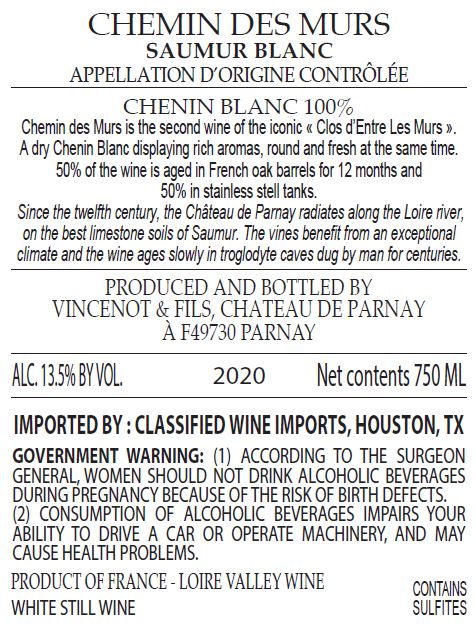 CHEMIN DES MURS
SAUMUR BLANC
APPELLATION D'ORIGINE CONTRÔLÉE

CHENIN BLANC 100%
Chemin des Murs is the second wine of the iconic « Clos d'Entre Les Murs ». A dry Chenin Blanc displaying rich aromas, round and fresh at the same time. 50% of the wine is aged in French oak barrels for 12 months and 50% in stainless stell tanks.

Since the twelfth century, the Château de Parnay radiates along the Loire river, on the best limestone soils of Saumur. The vines benefit from an exceptional climate and the wine ages slowly in troglodyte caves dug by man for centuries.

PRODUCED AND BOTTLED BY
VINCENOT & FILS, CHATEAU DE PARNAY
À F49730 PARNAY

ALC. 13.5% BY VOL. 2020 Net contents 750 ML

IMPORTED BY : CLASSIFIED WINE IMPORTS, HOUSTON, TX

GOVERNMENT WARNING: (1) ACCORDING TO THE SURGEON GENERAL, WOMEN SHOULD NOT DRINK ALCOHOLIC BEVERAGES DURING PREGNANCY BECAUSE OF THE RISK OF BIRTH DEFECTS. (2) CONSUMPTION OF ALCOHOLIC BEVERAGES IMPAIRS YOUR ABILITY TO DRIVE A CAR OR OPERATE MACHINERY, AND MAY CAUSE HEALTH PROBLEMS.

PRODUCT OF FRANCE - LOIRE VALLEY WINE
WHITE STILL WINE

CONTAINS
SULFITES